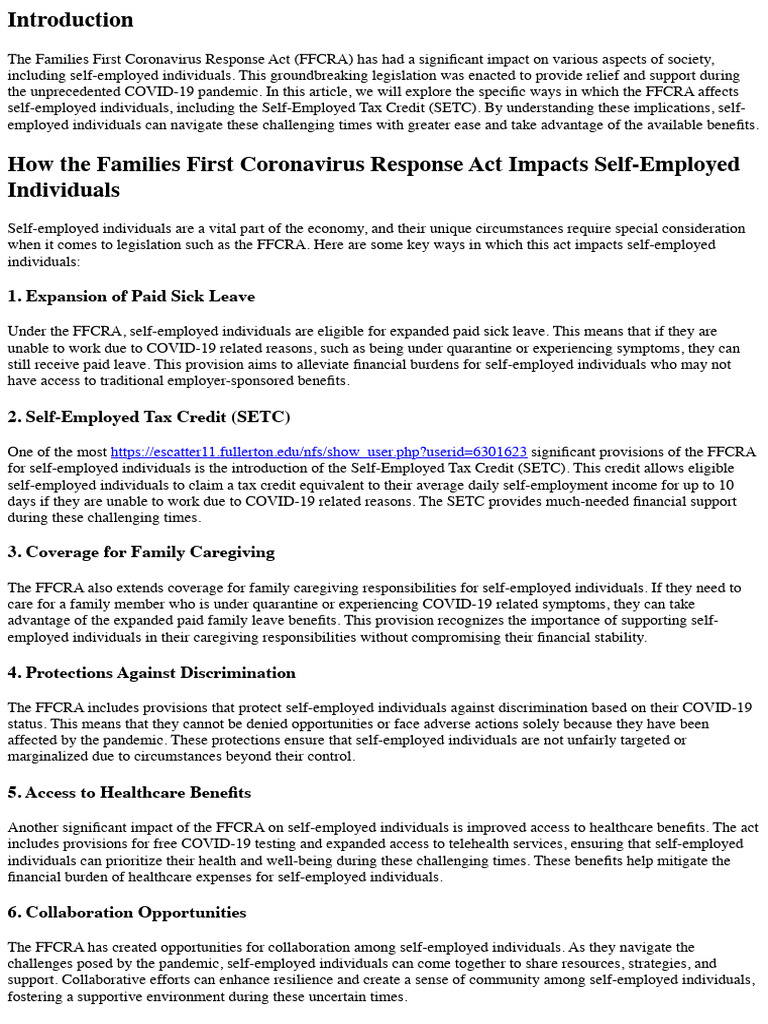 Introduction

The Families First Coronavirus Response Act (FFCRA) has had a significant impact on various aspects of society, including self-employed individuals. This groundbreaking legislation was enacted to provide relief and support during the unprecedented COVID-19 pandemic. In this article, we will explore the specific ways in which the FFCRA affects self-employed individuals, including the Self-Employed Tax Credit (SETC). By understanding these implications, self-employed individuals can navigate these challenging times with greater ease and take advantage of the available benefits.

How the Families First Coronavirus Response Act Impacts Self-Employed Individuals

Self-employed individuals are a vital part of the economy, and their unique circumstances require special consideration when it comes to legislation such as the FFCRA. Here are some key ways in which this act impacts self-employed individuals:

1. Expansion of Paid Sick Leave

Under the FFCRA, self-employed individuals are eligible for expanded paid sick leave. This means that if they are unable to work due to COVID-19 related reasons, such as being under quarantine or experiencing symptoms, they can still receive paid leave. This provision aims to alleviate financial burdens for self-employed individuals who may not have access to traditional employer-sponsored benefits.

2. Self-Employed Tax Credit (SETC)

One of the most https://escatter11.fullerton.edu/nfs/show_user.php?userid=6301623 significant provisions of the FFCRA for self-employed individuals is the introduction of the Self-Employed Tax Credit (SETC). This credit allows eligible self-employed individuals to claim a tax credit equivalent to their average daily self-employment income for up to 10 days if they are unable to work due to COVID-19 related reasons. The SETC provides much-needed financial support during these challenging times.

3. Coverage for Family Caregiving

The FFCRA also extends coverage for family caregiving responsibilities for self-employed individuals. If they need to care for a family member who is under quarantine or experiencing COVID-19 related symptoms, they can take advantage of the expanded paid family leave benefits. This provision recognizes the importance of supporting self-employed individuals in their caregiving responsibilities without compromising their financial stability.

4. Protections Against Discrimination

The FFCRA includes provisions that protect self-employed individuals against discrimination based on their COVID-19 status. This means that they cannot be denied opportunities or face adverse actions solely because they have been affected by the pandemic. These protections ensure that self-employed individuals are not unfairly targeted or marginalized due to circumstances beyond their control.

5. Access to Healthcare Benefits

Another significant impact of the FFCRA on self-employed individuals is improved access to healthcare benefits. The act includes provisions for free COVID-19 testing and expanded access to telehealth services, ensuring that self-employed individuals can prioritize their health and well-being during these challenging times. These benefits help mitigate the financial burden of healthcare expenses for self-employed individuals.

6. Collaboration Opportunities

The FFCRA has created opportunities for collaboration among self-employed individuals. As they navigate the challenges posed by the pandemic, self-employed individuals can come together to share resources, strategies, and support. Collaborative efforts can enhance resilience and create a sense of community among self-employed individuals, fostering a supportive environment during these uncertain times.